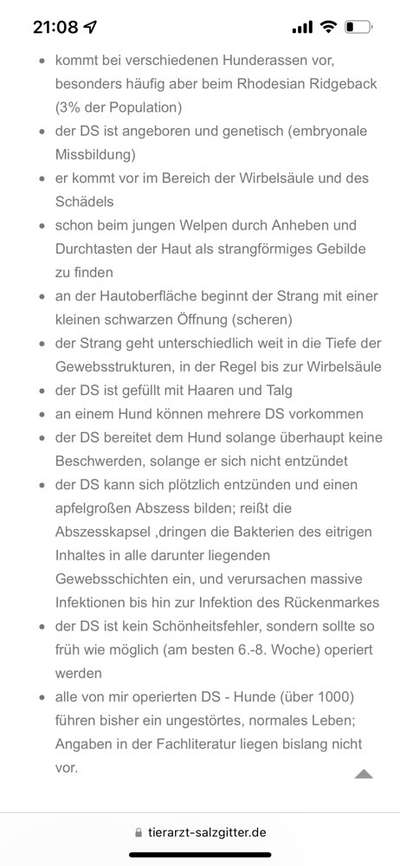 21:08

- kommt bei verschiedenen Hunderassen vor, besonders häufig aber beim Rhodesian Ridgeback (3% der Population)
- der DS ist angeboren und genetisch (embryonale Missbildung)
- er kommt vor im Bereich der Wirbelsäule und des Schädels
- schon beim jungen Welpen durch Anheben und Durchtasten der Haut als strangförmiges Gebilde zu finden
- an der Hautoberfläche beginnt der Strang mit einer kleinen schwarzen Öffnung (scheren)
- der Strang geht unterschiedlich weit in die Tiefe der Gewebsstrukturen, in der Regel bis zur Wirbelsäule
- der DS ist gefüllt mit Haaren und Talg
- an einem Hund können mehrere DS vorkommen
- der DS bereitet dem Hund solange überhaupt keine Beschwerden, solange er sich nicht entzündet
- der DS kann sich plötzlich entzünden und einen apfelgroßen Abszess bilden; reißt die Abszesskapsel ,dringen die Bakterien des eitrigen Inhaltes in alle darunter liegenden Gewebsschichten ein, und verursachen massive Infektionen bis hin zur Infektion des Rückenmarkes
- der DS ist kein Schönheitsfehler, sondern sollte so früh wie möglich (am besten 6.-8. Woche) operiert werden
- alle von mir operierten DS - Hunde (über 1000) führen bisher ein ungestörtes, normales Leben; Angaben in der Fachliteratur liegen bislang nicht vor.

tierarzt-salzgitter.de